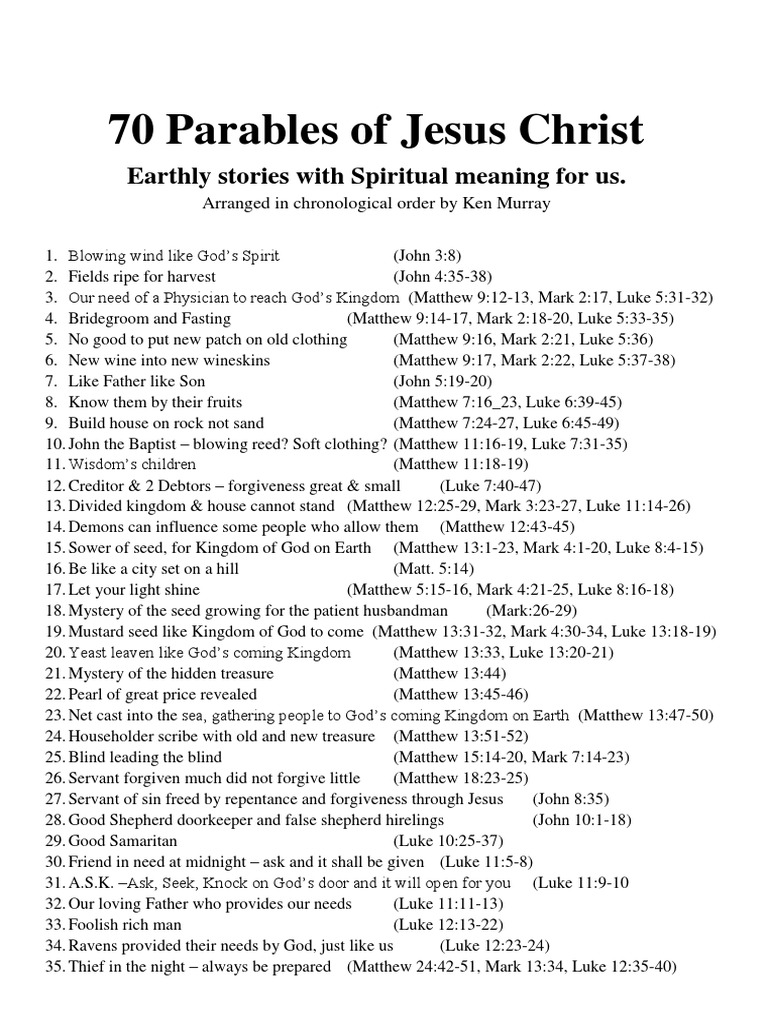 70 Parables of Jesus Christ

Earthly stories with Spiritual meaning for us.

Arranged in chronological order by Ken Murray

1. Blowing wind like God's Spirit (John 3:8)
2. Fields ripe for harvest (John 4:35-38)
3. Our need of a Physician to reach God's Kingdom (Matthew 9:12-13, Mark 2:17, Luke 5:31-32)
4. Bridegroom and Fasting (Matthew 9:14-17, Mark 2:18-20, Luke 5:33-35)
5. No good to put new patch on old clothing (Matthew 9:16, Mark 2:21, Luke 5:36)
6. New wine into new wineskins (Matthew 9:17, Mark 2:22, Luke 5:37-38)
7. Like Father like Son (John 5:19-20)
8. Know them by their fruits (Matthew 7:16_23, Luke 6:39-45)
9. Build house on rock not sand (Matthew 7:24-27, Luke 6:45-49)
10. John the Baptist – blowing reed? Soft clothing? (Matthew 11:16-19, Luke 7:31-35)
11. Wisdom's children (Matthew 11:18-19)
12. Creditor & 2 Debtors – forgiveness great & small (Luke 7:40-47)
13. Divided kingdom & house cannot stand (Matthew 12:25-29, Mark 3:23-27, Luke 11:14-26)
14. Demons can influence some people who allow them (Matthew 12:43-45)
15. Sower of seed, for Kingdom of God on Earth (Matthew 13:1-23, Mark 4:1-20, Luke 8:4-15)
16. Be like a city set on a hill (Matt. 5:14)
17. Let your light shine (Matthew 5:15-16, Mark 4:21-25, Luke 8:16-18)
18. Mystery of the seed growing for the patient husbandman (Mark:26-29)
19. Mustard seed like Kingdom of God to come (Matthew 13:31-32, Mark 4:30-34, Luke 13:18-19)
20. Yeast leaven like God's coming Kingdom (Matthew 13:33, Luke 13:20-21)
21. Mystery of the hidden treasure (Matthew 13:44)
22. Pearl of great price revealed (Matthew 13:45-46)
23. Net cast into the sea, gathering people to God's coming Kingdom on Earth (Matthew 13:47-50)
24. Householder scribe with old and new treasure (Matthew 13:51-52)
25. Blind leading the blind (Matthew 15:14-20, Mark 7:14-23)
26. Servant forgiven much did not forgive little (Matthew 18:23-25)
27. Servant of sin freed by repentance and forgiveness through Jesus (John 8:35)
28. Good Shepherd doorkeeper and false shepherd hirelings (John 10:1-18)
29. Good Samaritan (Luke 10:25-37)
30. Friend in need at midnight – ask and it shall be given (Luke 11:5-8)
31. A.S.K. –Ask, Seek, Knock on God's door and it will open for you (Luke 11:9-10
32. Our loving Father who provides our needs (Luke 11:11-13)
33. Foolish rich man (Luke 12:13-22)
34. Ravens provided their needs by God, just like us (Luke 12:23-24)
35. Thief in the night – always be prepared (Matthew 24:42-51, Mark 13:34, Luke 12:35-40)